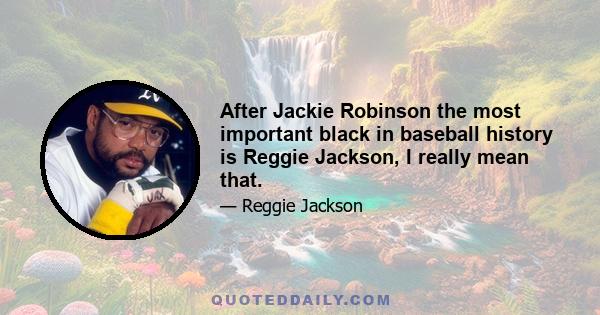 After Jackie Robinson the most important black in baseball history is Reggie Jackson, I really mean that.

— Reggie Jackson

QUOTEDDAILY.COM